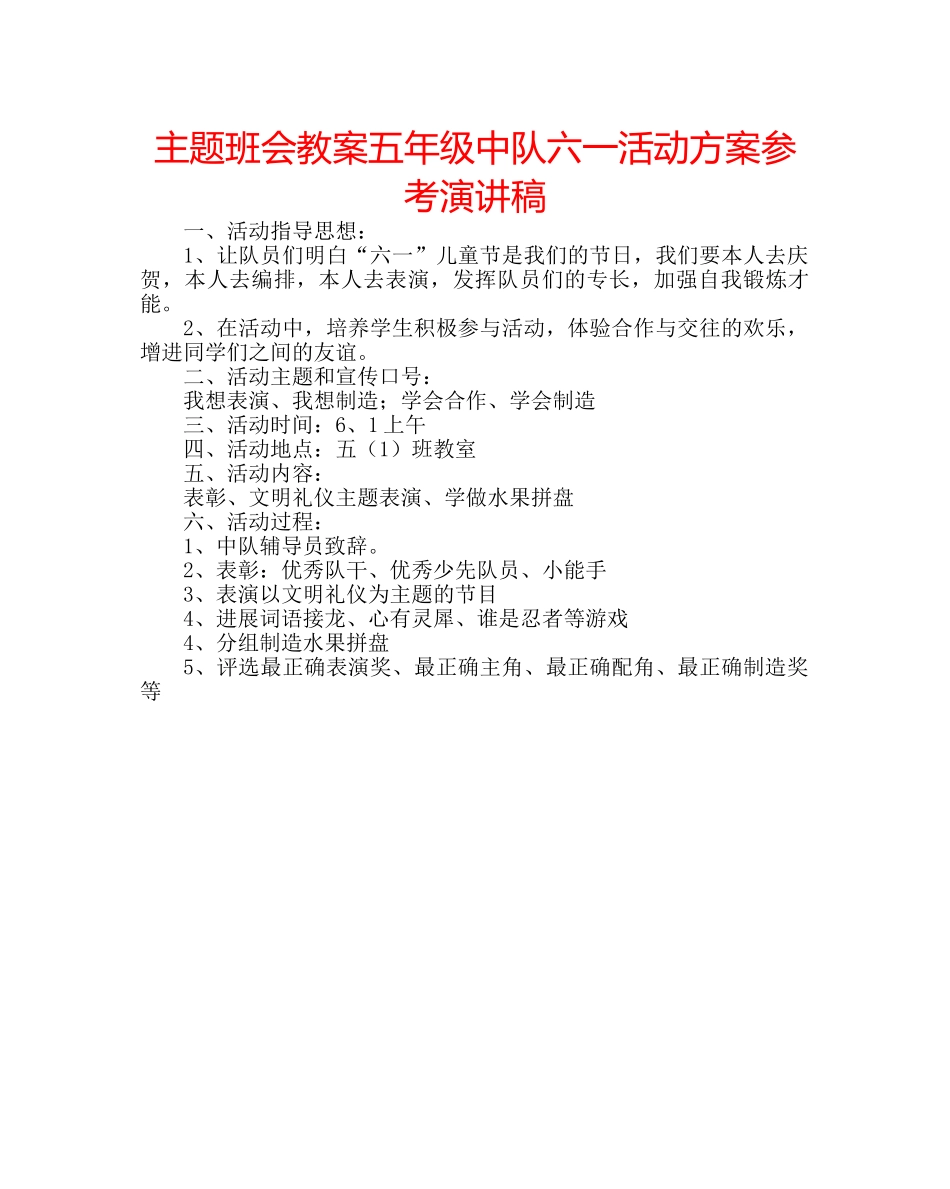 主题班会教案五年级中队六一活动方案参考演讲稿

一、活动指导思想：

1、让队员们明白“六一”儿童节是我们的节日，我们要本人去庆贺，本人去编排，本人去表演，发挥队员们的专长，加强自我锻炼才能。

2、在活动中，培养学生积极参与活动，体验合作与交往的欢乐，增进同学们之间的友谊。

二、活动主题和宣传口号：

我想表演、我想制造；学会合作、学会制造

三、活动时间：6、1上午

四、活动地点：五（1）班教室

五、活动内容：

表彰、文明礼仪主题表演、学做水果拼盘

六、活动过程：

1、中队辅导员致辞。

2、表彰：优秀队干、优秀少先队员、小能手

3、表演以文明礼仪为主题的节目

4、进展词语接龙、心有灵犀、谁是忍者等游戏

4、分组制造水果拼盘

5、评选最正确表演奖、最正确主角、最正确配角、最正确制造奖等